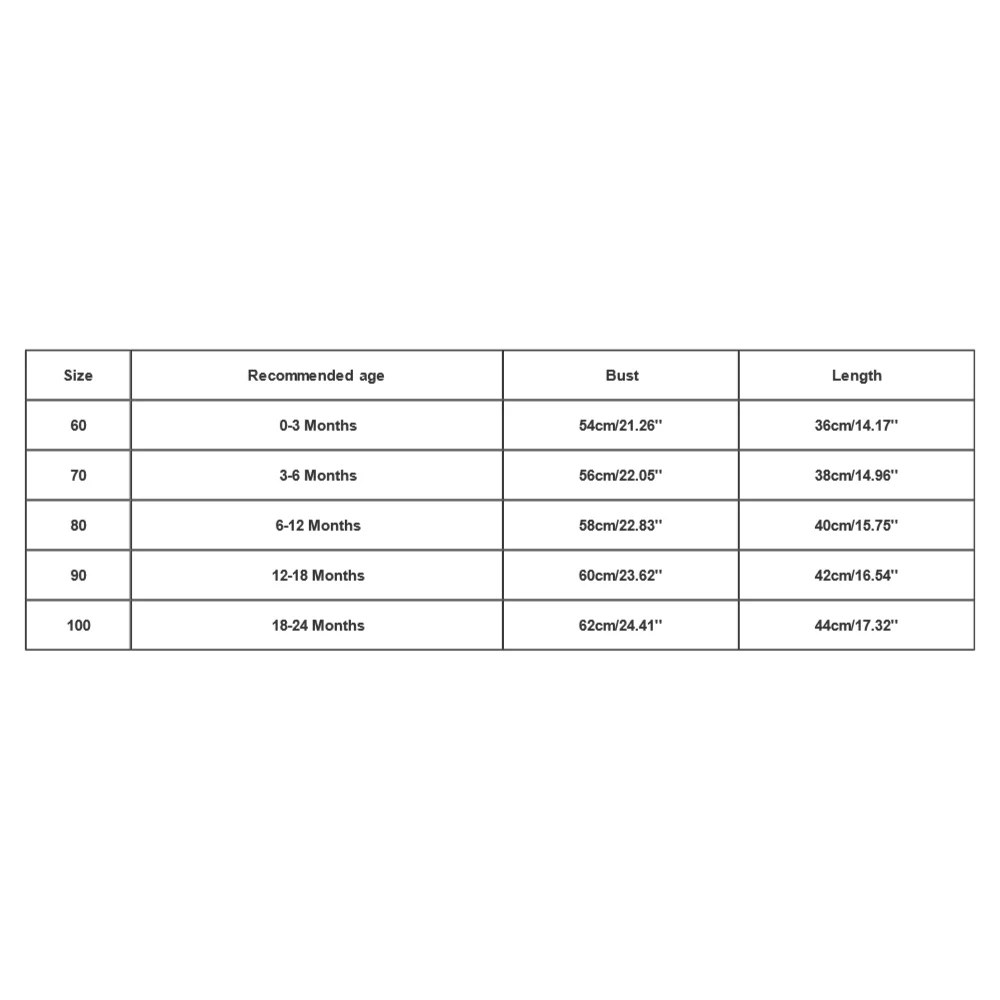 | Size | Recommended age | Bust | Length |
|---|---|---|---|
| 60 | 0-3 Months | 54cm/21.26'' | 36cm/14.17'' |
| 70 | 3-6 Months | 56cm/22.05'' | 38cm/14.96'' |
| 80 | 6-12 Months | 58cm/22.83'' | 40cm/15.75'' |
| 90 | 12-18 Months | 60cm/23.62'' | 42cm/16.54'' |
| 100 | 18-24 Months | 62cm/24.41'' | 44cm/17.32'' |